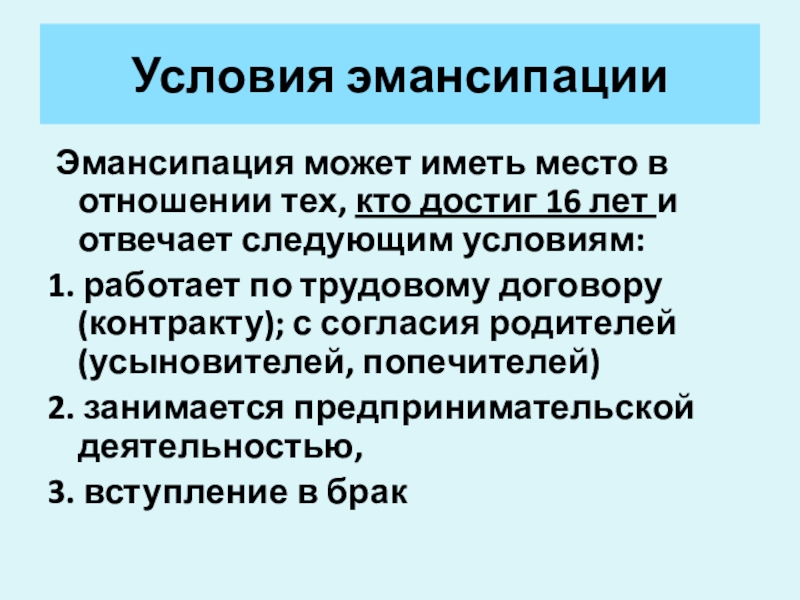 Условия эмансипации

Эмансипация может иметь место в отношении тех, кто достиг 16 лет и отвечает следующим условиям:

1. работает по трудовому договору (контракту); с согласия родителей (усыновителей, попечителей)

2. занимается предпринимательской деятельностью,

3. вступление в брак